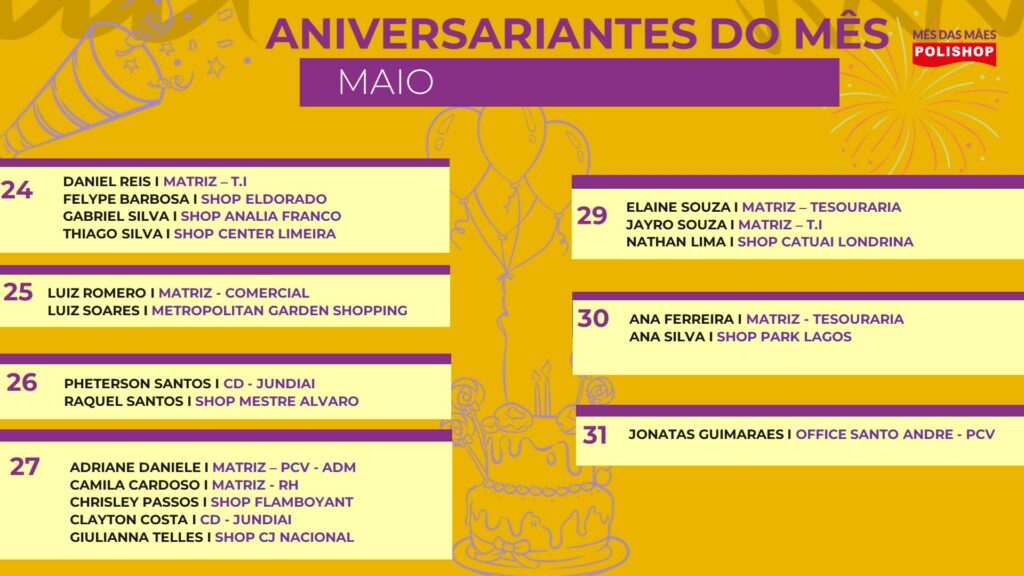 ANIVERSARIANTES DO MÊS

MÊS DAS MÃES
POLISHOP

MAIO

24
DANIEL REIS I MATRIZ – T.I
FELYPE BARBOSA I SHOP ELDORADO
GABRIEL SILVA I SHOP ANALIA FRANCO
THIAGO SILVA I SHOP CENTER LIMEIRA

25
LUIZ ROMERO I MATRIZ - COMERCIAL
LUIZ SOARES I METROPOLITAN GARDEN SHOPPING

26
PHETERSON SANTOS I CD - JUNDIAI
RAQUEL SANTOS I SHOP MESTRE ALVARO

27
ADRIANE DANIELE I MATRIZ – PCV - ADM
CAMILA CARDOSO I MATRIZ - RH
CHRISLEY PASSOS I SHOP FLAMBOYANT
CLAYTON COSTA I CD - JUNDIAI
GIULIANNA TELLES I SHOP CJ NACIONAL

29
ELAINE SOUZA I MATRIZ – TESOURARIA
JAYRO SOUZA I MATRIZ – T.I
NATHAN LIMA I SHOP CATUAI LONDRINA

30
ANA FERREIRA I MATRIZ - TESOURARIA
ANA SILVA I SHOP PARK LAGOS

31
JONATAS GUIMARAES I OFFICE SANTO ANDRE - PCV